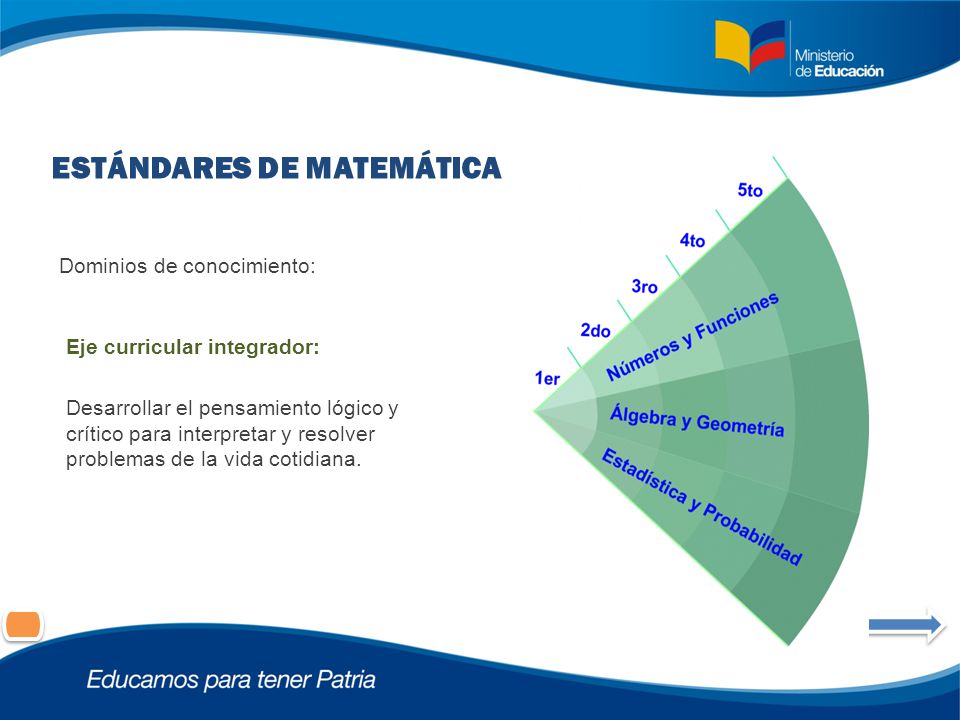 Ministerio
de Educación

ESTÁNDARES DE MATEMÁTICA

Dominios de conocimiento:

Eje curricular integrador:

Desarrollar el pensamiento lógico y crítico para interpretar y resolver problemas de la vida cotidiana.

5to
4to
3ro
2do
1er

Números y Funciones
Álgebra y Geometría
Estadística y Probabilidad

Educamos para tener Patria